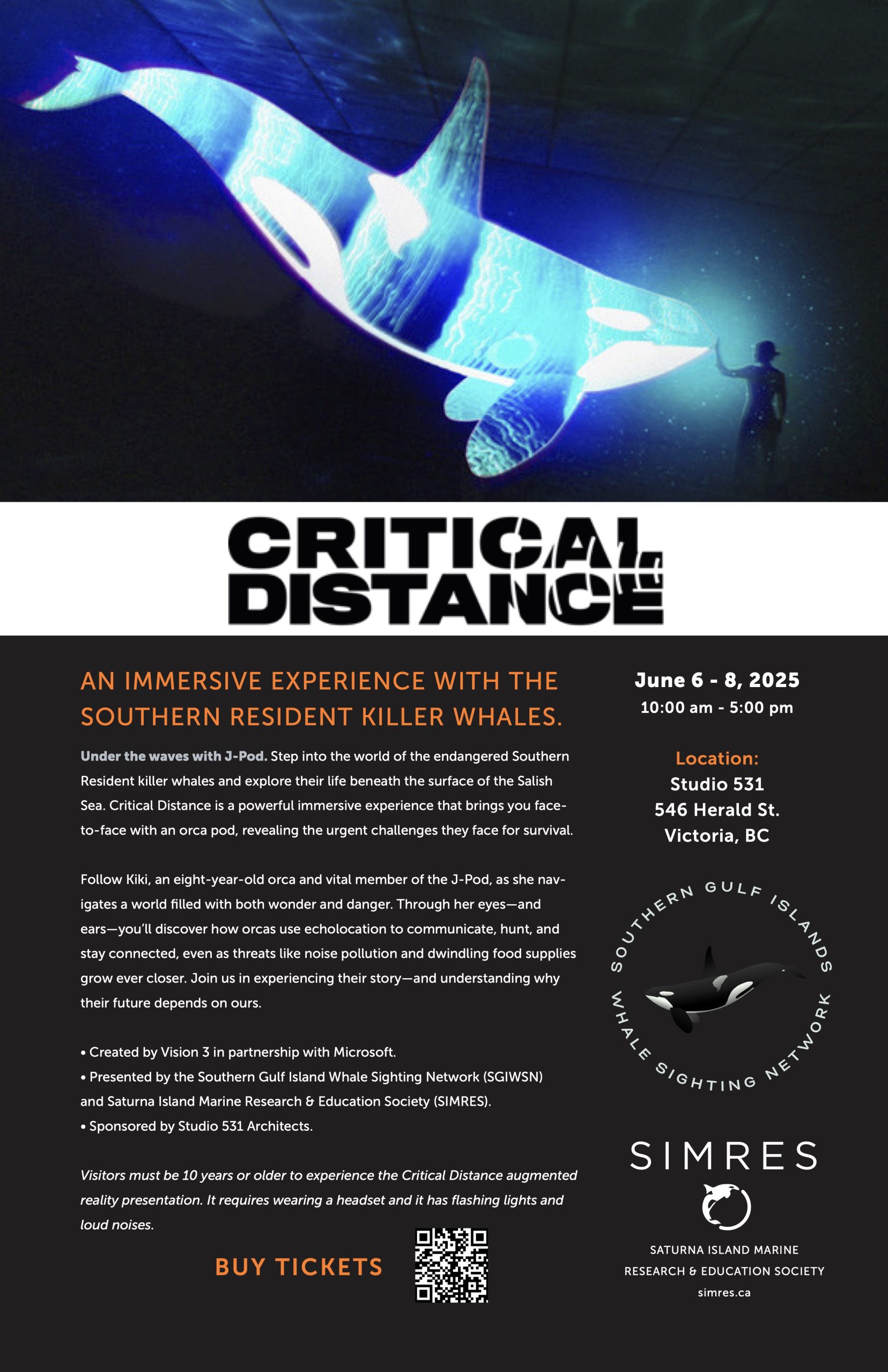 CRITICAL DISTANCE

AN IMMERSIVE EXPERIENCE WITH THE SOUTHERN RESIDENT KILLER WHALES.

Under the waves with J-Pod. Step into the world of the endangered Southern Resident killer whales and explore their life beneath the surface of the Salish Sea. Critical Distance is a powerful immersive experience that brings you face-to-face with an orca pod, revealing the urgent challenges they face for survival.

Follow Kiki, an eight-year-old orca and vital member of the J-Pod, as she navigates a world filled with both wonder and danger. Through her eyes—and ears—you'll discover how orcas use echolocation to communicate, hunt, and stay connected, even as threats like noise pollution and dwindling food supplies grow ever closer. Join us in experiencing their story—and understanding why their future depends on ours.

• Created by Vision 3 in partnership with Microsoft.
• Presented by the Southern Gulf Island Whale Sighting Network (SGIWSN) and Saturna Island Marine Research & Education Society (SIMRES).
• Sponsored by Studio 531 Architects.

Visitors must be 10 years or older to experience the Critical Distance augmented reality presentation. It requires wearing a headset and it has flashing lights and loud noises.

BUY TICKETS

June 6 - 8, 2025
10:00 am - 5:00 pm

Location:
Studio 531
546 Herald St.
Victoria, BC

SOUTHERN GULF ISLANDS WHALE SIGHTING NETWORK

SIMRES

SATURNA ISLAND MARINE RESEARCH & EDUCATION SOCIETY
simres.ca